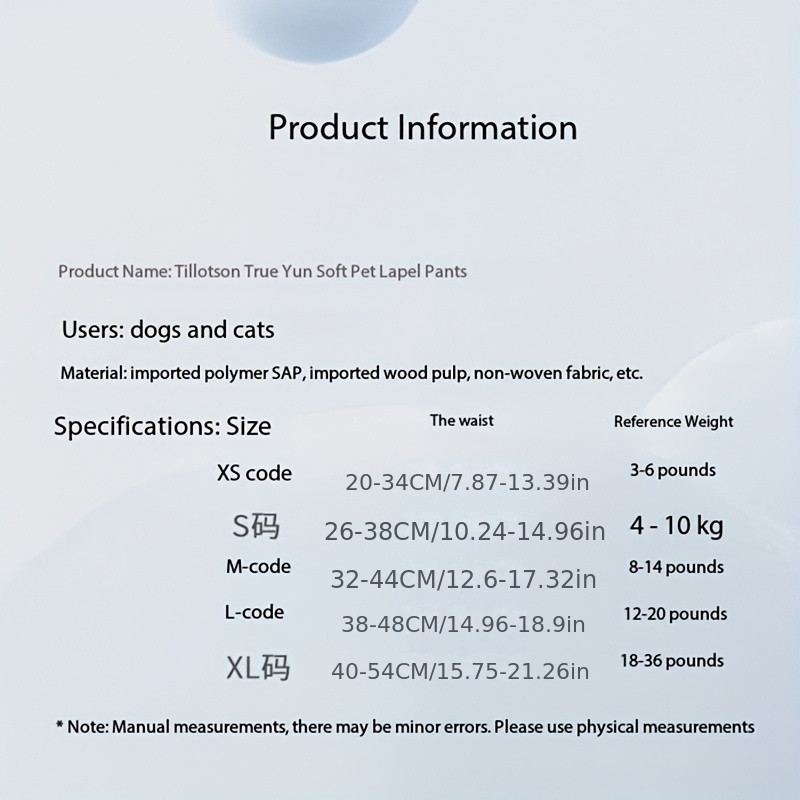 Product Information

Product Name: Tillotson True Yun Soft Pet Lapel Pants

Users: dogs and cats

Material: imported polymer SAP, imported wood pulp, non-woven fabric, etc.

| Specifications: Size | The waist | Reference Weight |
|---|---|---|
| XS code | 20-34CM/7.87-13.39in | 3-6 pounds |
| S码 | 26-38CM/10.24-14.96in | 4 - 10 kg |
| M-code | 32-44CM/12.6-17.32in | 8-14 pounds |
| L-code | 38-48CM/14.96-18.9in | 12-20 pounds |
| XL码 | 40-54CM/15.75-21.26in | 18-36 pounds |

* Note: Manual measurements, there may be minor errors. Please use physical measurements